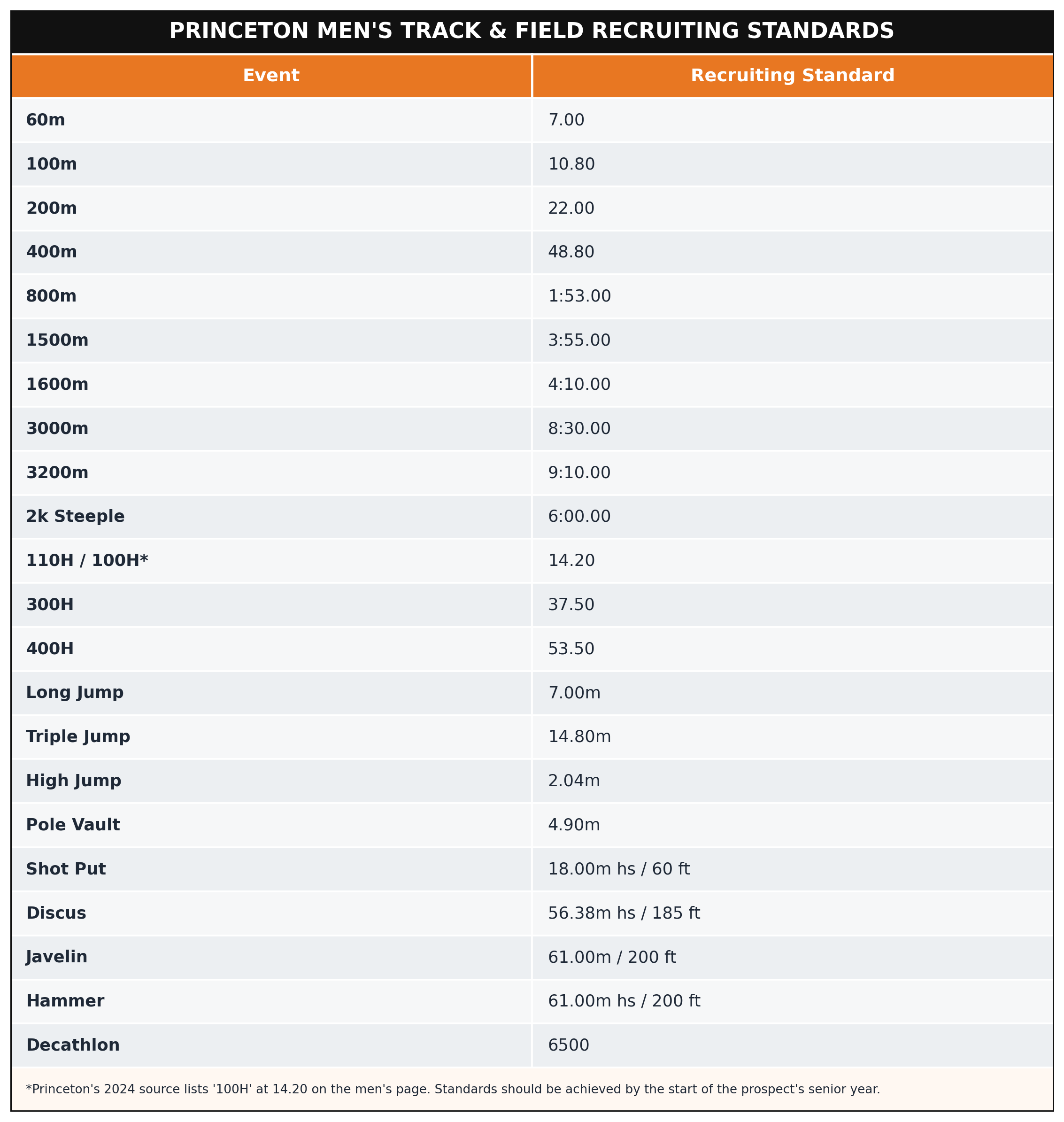 PRINCETON MEN'S TRACK & FIELD RECRUITING STANDARDS

| Event | Recruiting Standard |
|---|---|
| 60m | 7.00 |
| 100m | 10.80 |
| 200m | 22.00 |
| 400m | 48.80 |
| 800m | 1:53.00 |
| 1500m | 3:55.00 |
| 1600m | 4:10.00 |
| 3000m | 8:30.00 |
| 3200m | 9:10.00 |
| 2k Steeple | 6:00.00 |
| 110H / 100H* | 14.20 |
| 300H | 37.50 |
| 400H | 53.50 |
| Long Jump | 7.00m |
| Triple Jump | 14.80m |
| High Jump | 2.04m |
| Pole Vault | 4.90m |
| Shot Put | 18.00m hs / 60 ft |
| Discus | 56.38m hs / 185 ft |
| Javelin | 61.00m / 200 ft |
| Hammer | 61.00m hs / 200 ft |
| Decathlon | 6500 |

*Princeton's 2024 source lists '100H' at 14.20 on the men's page. Standards should be achieved by the start of the prospect's senior year.